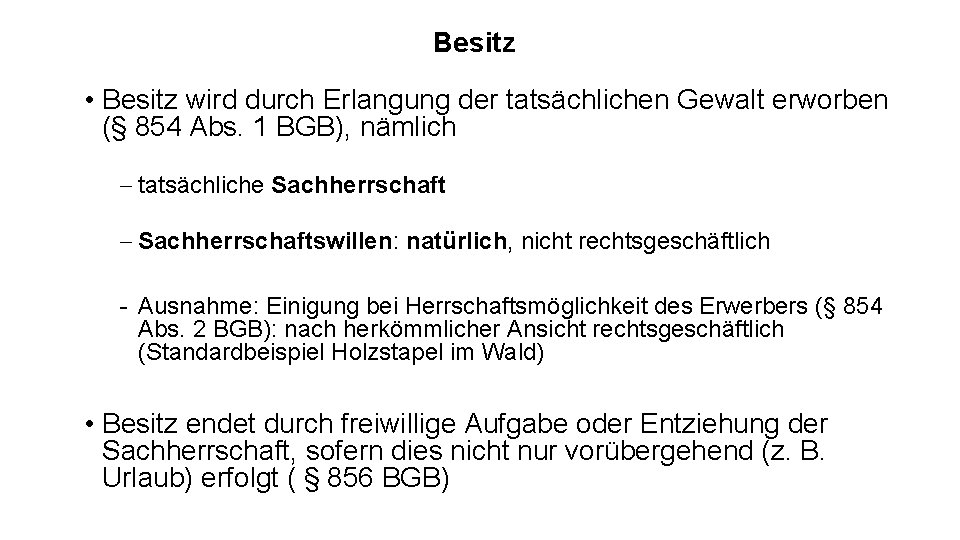 Besitz

• Besitz wird durch Erlangung der tatsächlichen Gewalt erworben (§ 854 Abs. 1 BGB), nämlich

– tatsächliche Sachherrschaft

– Sachherrschaftswillen: natürlich, nicht rechtsgeschäftlich

- Ausnahme: Einigung bei Herrschaftsmöglichkeit des Erwerbers (§ 854 Abs. 2 BGB): nach herkömmlicher Ansicht rechtsgeschäftlich (Standardbeispiel Holzstapel im Wald)

• Besitz endet durch freiwillige Aufgabe oder Entziehung der Sachherrschaft, sofern dies nicht nur vorübergehend (z. B. Urlaub) erfolgt ( § 856 BGB)